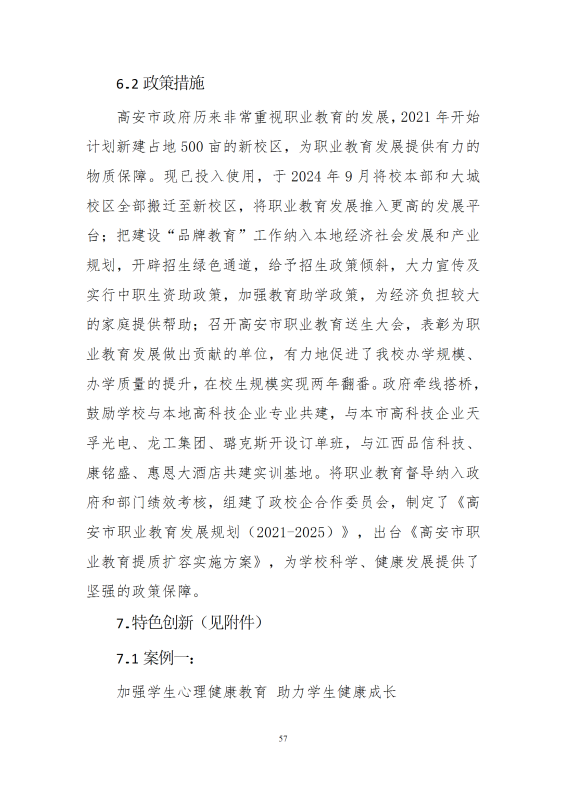 6.2 政策措施

高安市政府历来非常重视职业教育的发展，2021 年开始计划新建占地 500 亩的新校区，为职业教育发展提供有力的物质保障。现已投入使用，于 2024 年 9 月将校本部和大城校区全部搬迁至新校区，将职业教育发展推入更高的发展平台；把建设“品牌教育”工作纳入本地经济社会发展和产业规划，开辟招生绿色通道，给予招生政策倾斜，大力宣传及实行中职生资助政策，加强教育助学政策，为经济负担较大的家庭提供帮助；召开高安市职业教育送生大会，表彰为职业教育发展做出贡献的单位，有力地促进了我校办学规模、办学质量的提升，在校生规模实现两年翻番。政府牵线搭桥，鼓励学校与本地高科技企业专业共建，与本市高科技企业天孚光电、龙工集团、璐克斯开设订单班，与江西品信科技、康铭盛、惠恩大酒店共建实训基地。将职业教育督导纳入政府和部门绩效考核，组建了政校企合作委员会，制定了《高安市职业教育发展规划（2021-2025）》，出台《高安市职业教育提质扩容实施方案》，为学校科学、健康发展提供了坚强的政策保障。

7.特色创新（见附件）

7.1 案例一：

加强学生心理健康教育 助力学生健康成长

57